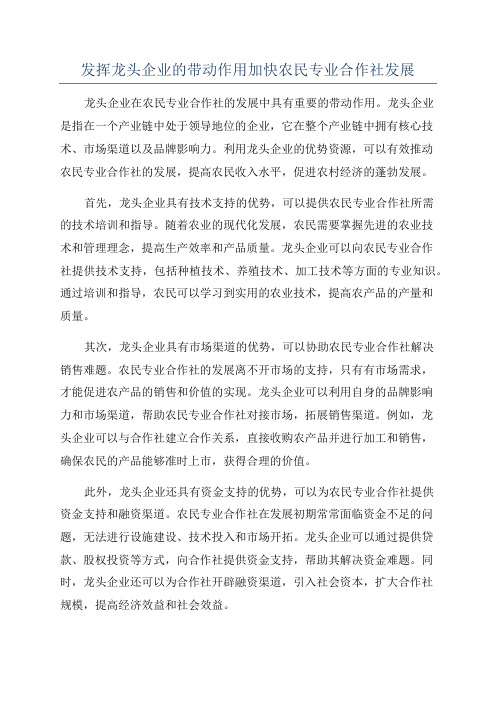 发挥龙头企业的带动作用加快农民专业合作社发展

龙头企业在农民专业合作社的发展中具有重要的带动作用。龙头企业是指在一个产业链中处于领导地位的企业，它在整个产业链中拥有核心技术、市场渠道以及品牌影响力。利用龙头企业的优势资源，可以有效推动农民专业合作社的发展，提高农民收入水平，促进农村经济的蓬勃发展。

首先，龙头企业具有技术支持的优势，可以提供农民专业合作社所需的技术培训和指导。随着农业的现代化发展，农民需要掌握先进的农业技术和管理理念，提高生产效率和产品质量。龙头企业可以向农民专业合作社提供技术支持，包括种植技术、养殖技术、加工技术等方面的专业知识。通过培训和指导，农民可以学习到实用的农业技术，提高农产品的产量和质量。

其次，龙头企业具有市场渠道的优势，可以协助农民专业合作社解决销售难题。农民专业合作社的发展离不开市场的支持，只有有市场需求，才能促进农产品的销售和价值的实现。龙头企业可以利用自身的品牌影响力和市场渠道，帮助农民专业合作社对接市场，拓展销售渠道。例如，龙头企业可以与合作社建立合作关系，直接收购农产品并进行加工和销售，确保农民的产品能够准时上市，获得合理的价值。

此外，龙头企业还具有资金支持的优势，可以为农民专业合作社提供资金支持和融资渠道。农民专业合作社在发展初期常常面临资金不足的问题，无法进行设施建设、技术投入和市场开拓。龙头企业可以通过提供贷款、股权投资等方式，向合作社提供资金支持，帮助其解决资金难题。同时，龙头企业还可以为合作社开辟融资渠道，引入社会资本，扩大合作社规模，提高经济效益和社会效益。